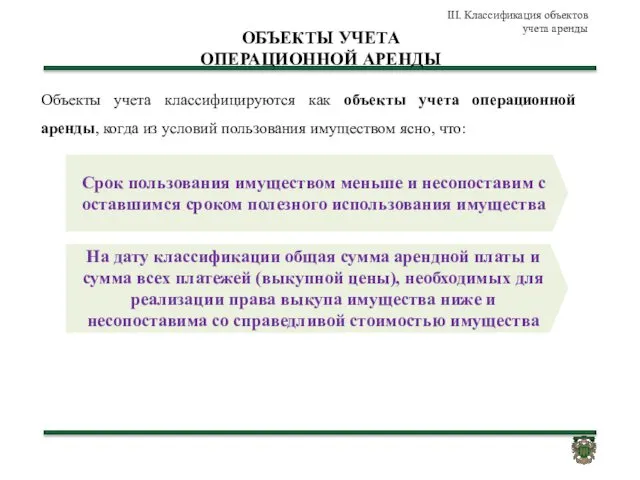 III. Классификация объектов учета аренды

ОБЪЕКТЫ УЧЕТА
ОПЕРАЦИОННОЙ АРЕНДЫ

Объекты учета классифицируются как объекты учета операционной аренды, когда из условий пользования имуществом ясно, что:

Срок пользования имуществом меньше и несопоставим с оставшимся сроком полезного использования имущества

На дату классификации общая сумма арендной платы и сумма всех платежей (выкупной цены), необходимых для реализации права выкупа имущества ниже и несопоставима со справедливой стоимостью имущества